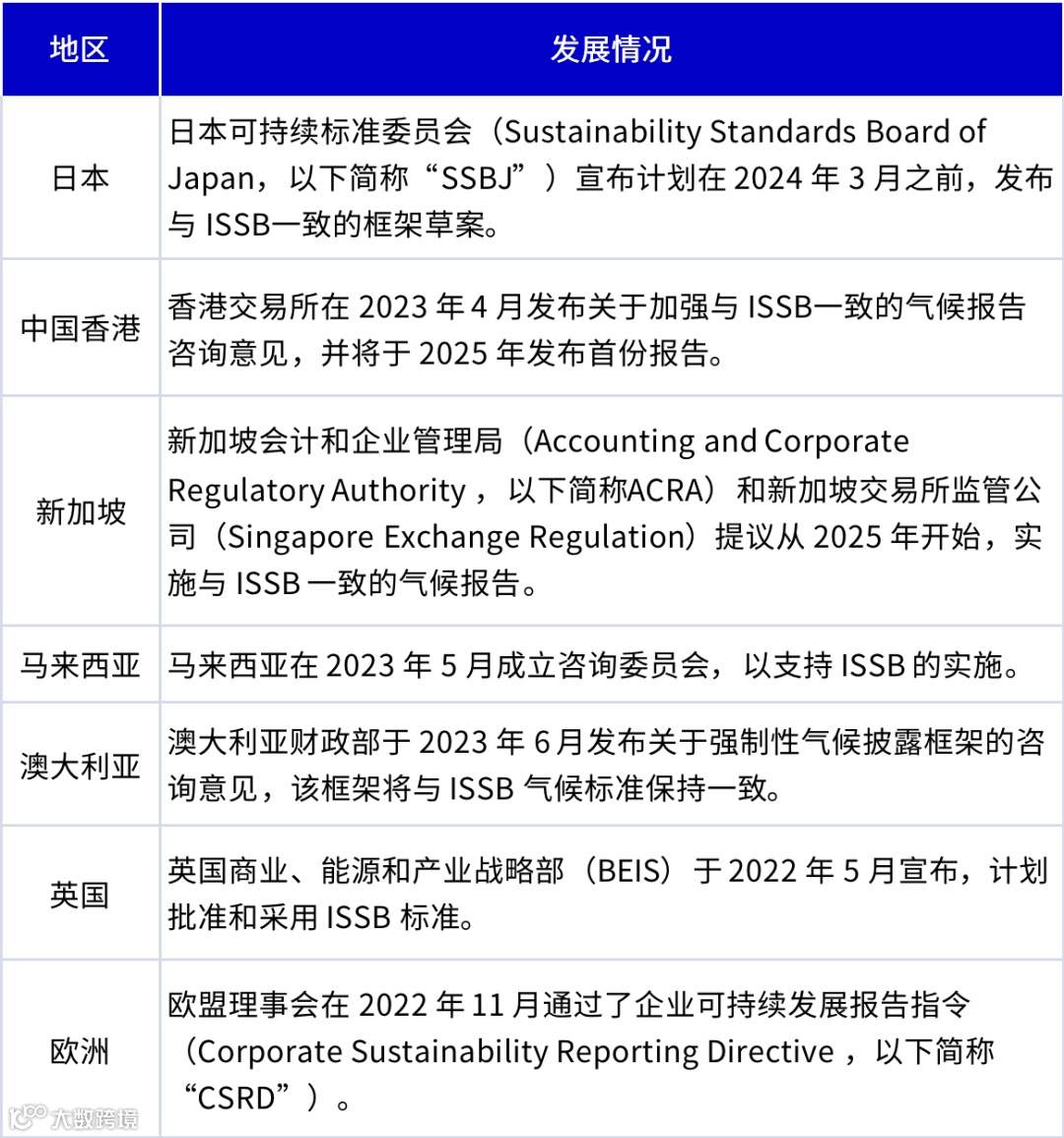 | 地区 | 发展情况 |
|---|---|
| 日本 | 日本可持续标准委员会（Sustainability Standards Board of Japan，以下简称“SSBJ”）宣布计划在2024年3月之前，发布与ISSB一致的框架草案。 |
| 中国香港 | 香港交易所在2023年4月发布关于加强与ISSB一致的气候报告咨询意见，并将于2025年发布首份报告。 |
| 新加坡 | 新加坡会计和企业管理局（Accounting and Corporate Regulatory Authority，以下简称ACRA）和新加坡交易所监管公司（Singapore Exchange Regulation）提议从2025年开始，实施与ISSB一致的气候报告。 |
| 马来西亚 | 马来西亚在2023年5月成立咨询委员会，以支持ISSB的实施。 |
| 澳大利亚 | 澳大利亚财政部于2023年6月发布关于强制性气候披露框架的咨询意见，该框架将与ISSB气候标准保持一致。 |
| 英国 | 英国商业、能源和产业战略部（BEIS）于2022年5月宣布，计划批准和采用ISSB标准。 |
| 欧洲 | 欧盟理事会在2022年11月通过了企业可持续发展报告指令（Corporate Sustainability Reporting Directive，以下简称“CSRD”）。 |

大数跨境